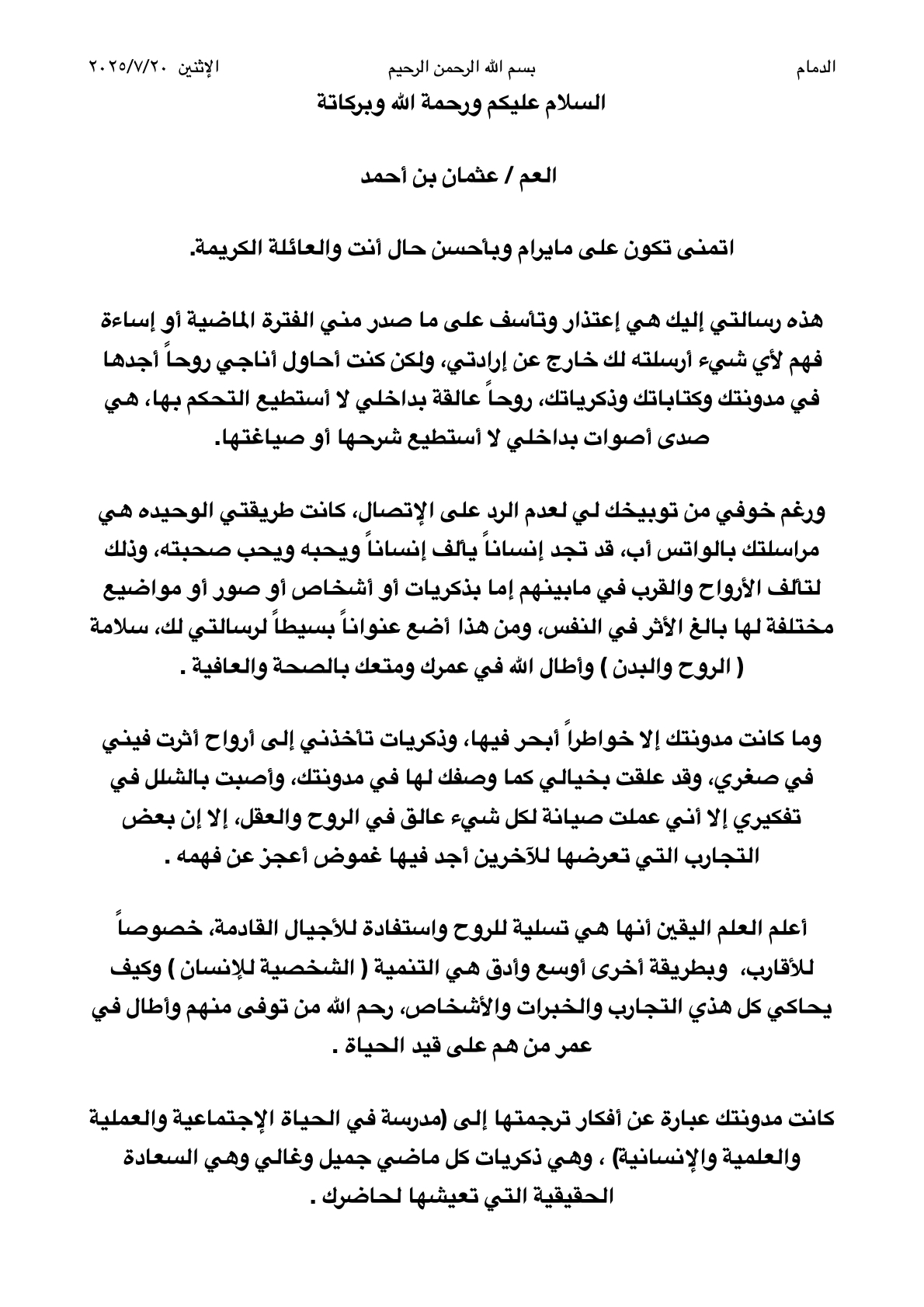 الدمام بسم الله الرحمن الرحيم الإثنين ٢٠٢٥/٧/٢٠

السلام عليكم ورحمة الله وبركاتة

العم / عثمان بن أحمد

اتمنى تكون على مايرام وبأحسن حال أنت والعائلة الكريمة.

هذه رسالتي إليك هي إعتذار وتأسف على ما صدر مني الفترة الماضية أو إساءة فهم لأي شيء أرسلته لك خارج عن إرادتي، ولكن كنت أحاول أناجي روحاً أجدها في مدونتك وكتاباتك وذكرياتك، روحاً عالقة بداخلي لا أستطيع التحكم بها، هي صدى أصوات بداخلي لا أستطيع شرحها أو صياغتها.

ورغم خوفي من توبيخك لي لعدم الرد على الإتصال، كانت طريقتي الوحيده هي مراسلتك بالواتس أب، قد تجد إنساناً يألف إنساناً ويحبه ويحب صحبته، وذلك لتآلف الأرواح والقرب في مابينهم إما بذكريات أو أشخاص أو صور أو مواضيع مختلفة لها بالغ الأثر في النفس، ومن هذا أضع عنواناً بسيطاً لرسالتي لك، سلامة ( الروح والبدن ) وأطال الله في عمرك ومتعك بالصحة والعافية .

وما كانت مدونتك إلا خواطراً أبحر فيها، وذكريات تأخذني إلى أرواح أثرت فيني في صغري، وقد علقت بخيالي كما وصفك لها في مدونتك، وأصبت بالشلل في تفكيري إلا أني عملت صيانة لكل شيء عالق في الروح والعقل، إلا إن بعض التجارب التي تعرضها للآخرين أجد فيها غموض أعجز عن فهمه .

أعلم العلم اليقين أنها هي تسلية للروح واستفادة للأجيال القادمة، خصوصاً للأقارب، وبطريقة أخرى أوسع وأدق هي التنمية ( الشخصية للإنسان ) وكيف يحاكي كل هذي التجارب والخبرات والأشخاص، رحم الله من توفى منهم وأطال في عمر من هم على قيد الحياة .

كانت مدونتك عبارة عن أفكار ترجمتها إلى (مدرسة في الحياة الإجتماعية والعملية والعلمية والإنسانية) ، وهي ذكريات كل ماضي جميل وغالي وهي السعادة الحقيقية التي تعيشها لحاضرك .